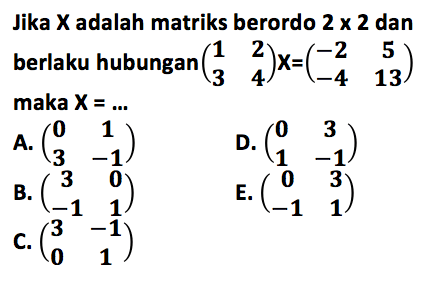 Jika X adalah matriks berordo 2 x 2 dan berlaku hubungan $\begin{pmatrix} 1 & 2 \\ 3 & 4 \end{pmatrix}$X=$\begin{pmatrix} -2 & 5 \\ -4 & 13 \end{pmatrix}$

maka X = ...

A. $\begin{pmatrix} 0 & 1 \\ 3 & -1 \end{pmatrix}$

B. $\begin{pmatrix} 3 & 0 \\ -1 & 1 \end{pmatrix}$

C. $\begin{pmatrix} 3 & -1 \\ 0 & 1 \end{pmatrix}$

D. $\begin{pmatrix} 0 & 3 \\ 1 & -1 \end{pmatrix}$

E. $\begin{pmatrix} 0 & 3 \\ -1 & 1 \end{pmatrix}$